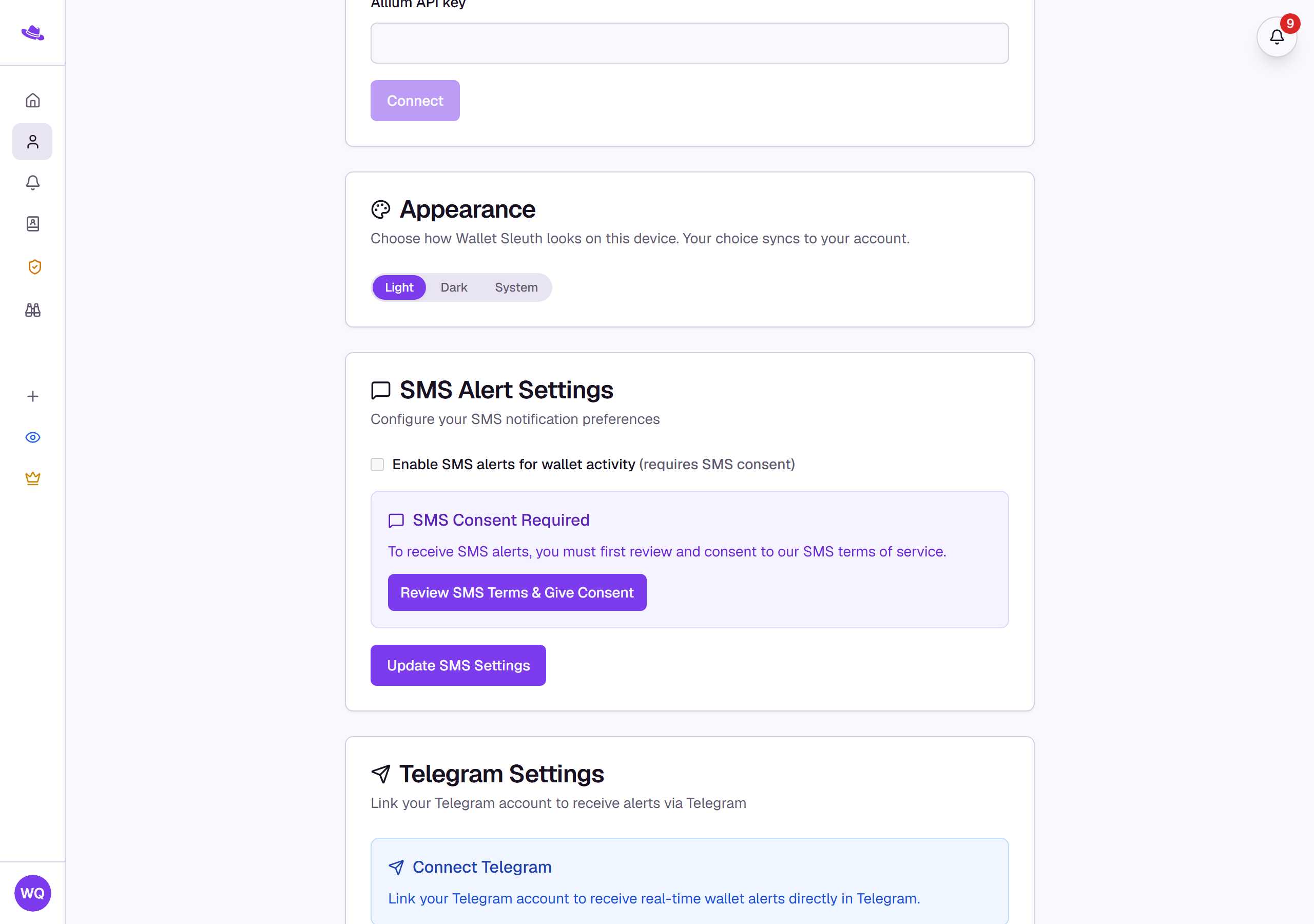 Allium API key

Connect

9

Appearance

Choose how Wallet Sleuth looks on this device. Your choice syncs to your account.

Light Dark System

SMS Alert Settings

Configure your SMS notification preferences

Enable SMS alerts for wallet activity (requires SMS consent)

SMS Consent Required

To receive SMS alerts, you must first review and consent to our SMS terms of service.

Review SMS Terms & Give Consent

Update SMS Settings

Telegram Settings

Link your Telegram account to receive alerts via Telegram

Connect Telegram

Link your Telegram account to receive real-time wallet alerts directly in Telegram.

WQ